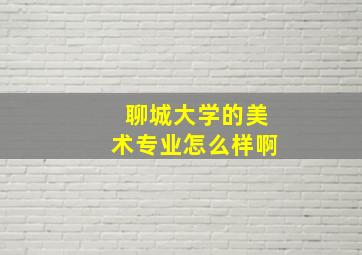 聊城大学的美术专业怎么样啊